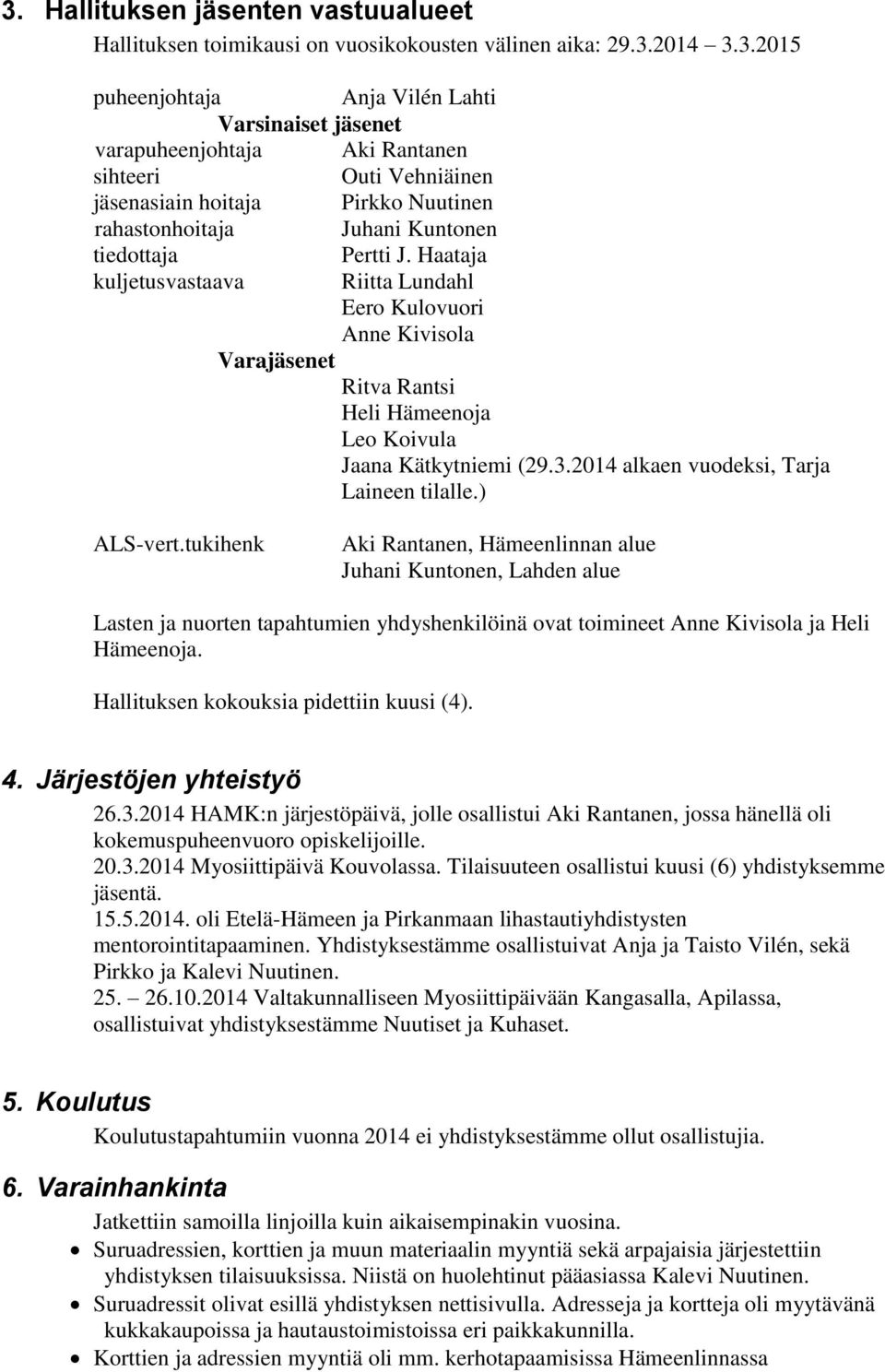 3. Hallituksen jäsenten vastuualueet

Hallituksen toimikausi on vuosikokousten välinen aika: 29.3.2014 3.3.2015

puheenjohtaja Anja Vilén Lahti

Varsinaiset jäsenet

varapuheenjohtaja Aki Rantanen
sihteeri Outi Vehniäinen
jäsenasiain hoitaja Pirkko Nuutinen
rahastonhoitaja Juhani Kuntonen
tiedottaja Pertti J. Haataja
kuljetusvastaava Riitta Lundahl
Eero Kulovuori
Anne Kivisola

Varajäsenet

Ritva Rantsi
Heli Hämeenoja
Leo Koivula
Jaana Kätkytniemi (29.3.2014 alkaen vuodeksi, Tarja Laineen tilalle.)

ALS-vert.tukihenk Aki Rantanen, Hämeenlinnan alue
Juhani Kuntonen, Lahden alue

Lasten ja nuorten tapahtumien yhdyshenkilöinä ovat toimineet Anne Kivisola ja Heli Hämeenoja.

Hallituksen kokouksia pidettiin kuusi (4).

4. Järjestöjen yhteistyö

26.3.2014 HAMK:n järjestöpäivä, jolle osallistui Aki Rantanen, jossa hänellä oli kokemuspuheenvuoro opiskelijoille.
20.3.2014 Myosiittipäivä Kouvolassa. Tilaisuuteen osallistui kuusi (6) yhdistyksemme jäsentä.
15.5.2014. oli Etelä-Hämeen ja Pirkanmaan lihastautiyhdistysten mentorointitapaaminen. Yhdistyksestämme osallistuivat Anja ja Taisto Vilén, sekä Pirkko ja Kalevi Nuutinen.
25. 26.10.2014 Valtakunnalliseen Myosiittipäivään Kangasalla, Apilassa, osallistuivat yhdistyksestämme Nuutiset ja Kuhaset.

5. Koulutus

Koulutustapahtumiin vuonna 2014 ei yhdistyksestämme ollut osallistujia.

6. Varainhankinta

Jatkettiin samoilla linjoilla kuin aikaisempinakin vuosina.
• Suruadressien, korttien ja muun materiaalin myyntiä sekä arpajaisia järjestettiin yhdistyksen tilaisuuksissa. Niistä on huolehtinut pääasiassa Kalevi Nuutinen.
• Suruadressit olivat esillä yhdistyksen nettisivulla. Adresseja ja kortteja oli myytävänä kukkakaupoissa ja hautaustoimistoissa eri paikkakunnilla.
• Korttien ja adressien myyntiä oli mm. kerhotapaamisissa Hämeenlinnassa